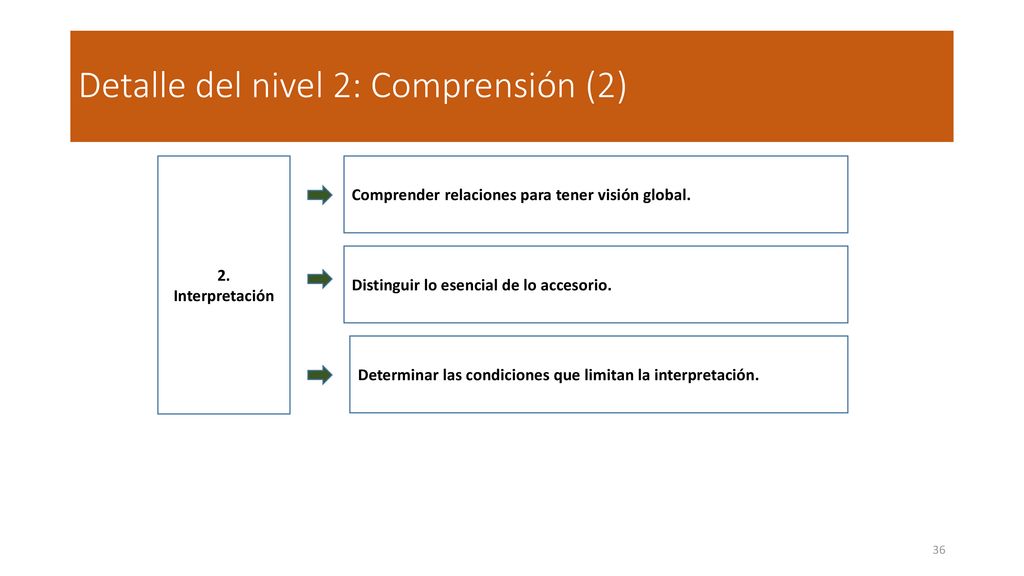 Detalle del nivel 2: Comprensión (2)

2.
Interpretación

Comprender relaciones para tener visión global.

Distinguir lo esencial de lo accesorio.

Determinar las condiciones que limitan la interpretación.

36